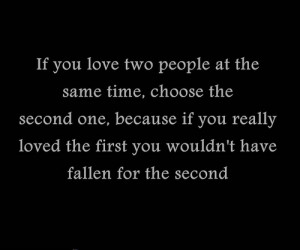 If you love two people at the same time, choose the second one, because if you really loved the first you wouldn't have fallen for the second